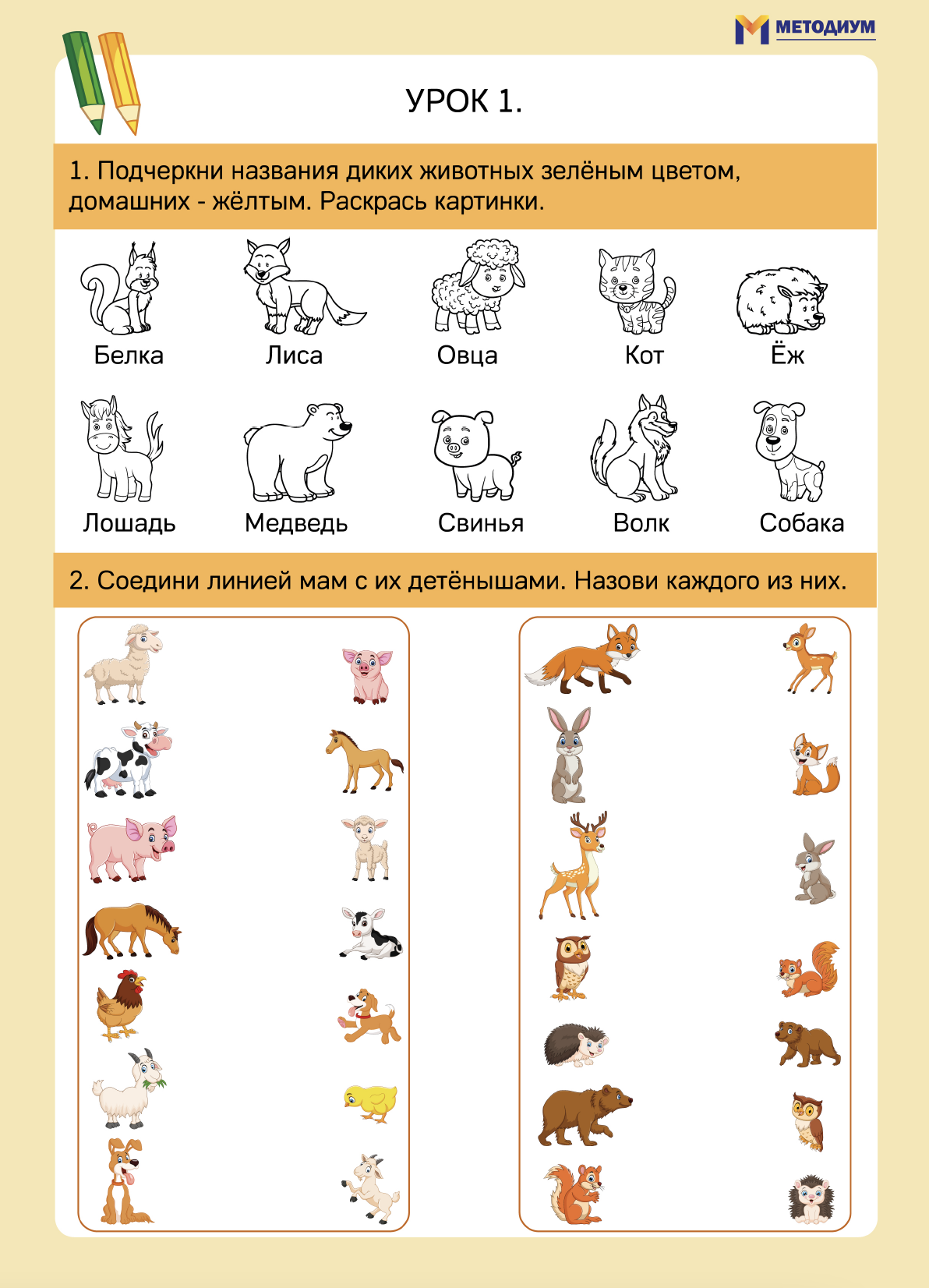 МЕТОДИУМ

УРОК 1.

1. Подчеркни названия диких животных зелёным цветом, домашних - жёлтым. Раскрась картинки.

Белка Лиса Овца Кот Ёж

Лошадь Медведь Свинья Волк Собака

2. Соедини линией мам с их детёнышами. Назови каждого из них.